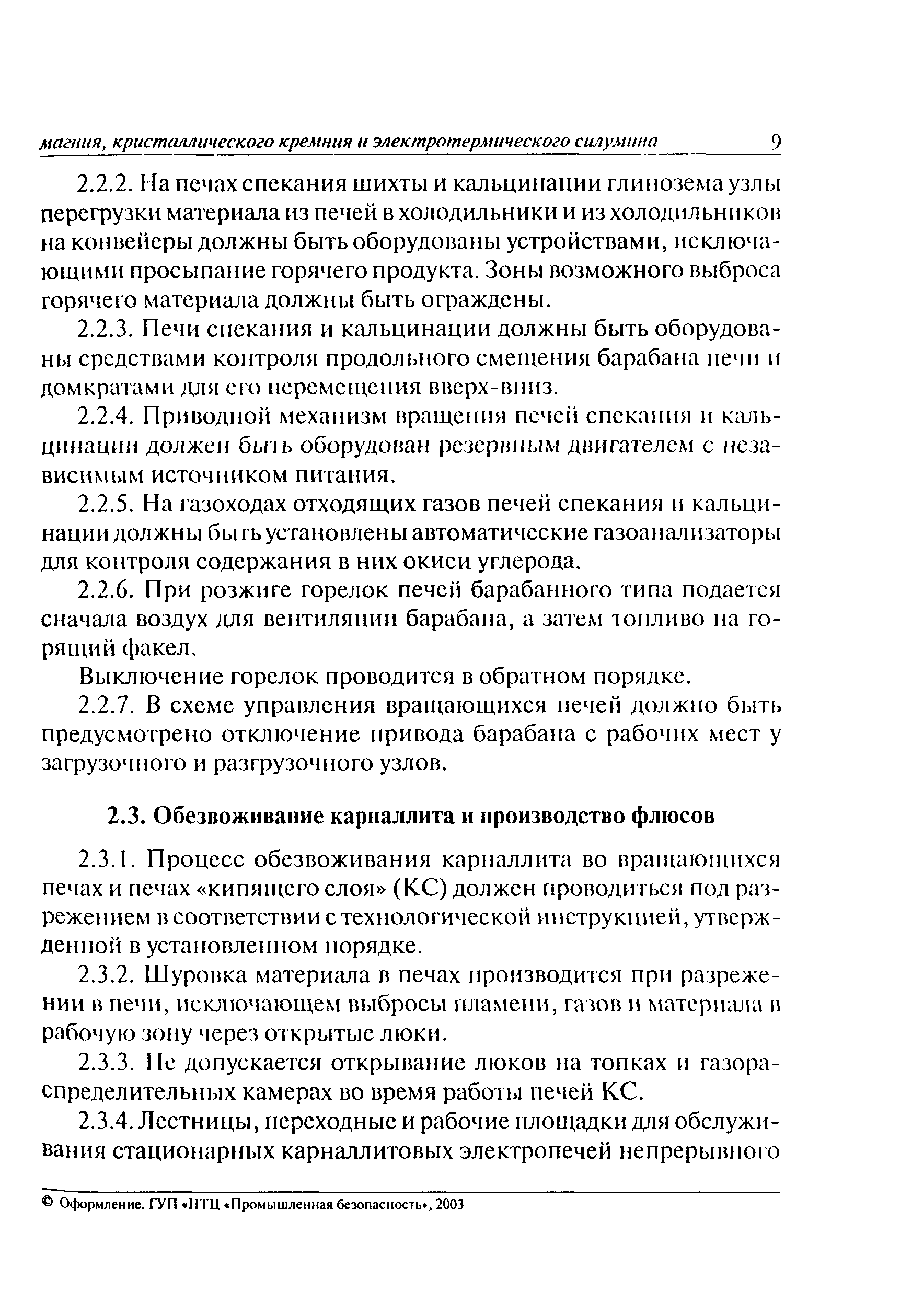 магния, кристаллического кремния и электротермического силумина 9

2.2.2. На печах спекания шихты и кальцинации глинозема узлы перегрузки материала из печей в холодильники и из холодильников на конвейеры должны быть оборудованы устройствами, исключающими просыпание горячего продукта. Зоны возможного выброса горячего материала должны быть ограждены.

2.2.3. Печи спекания и кальцинации должны быть оборудованы средствами контроля продольного смещения барабана печи и домкратами для его перемещения вверх-вниз.

2.2.4. Приводной механизм вращения печей спекания и кальцинации должен быть оборудован резервным двигателем с независимым источником питания.

2.2.5. На газоходах отходящих газов печей спекания и кальцинации должны быть установлены автоматические газоанализаторы для контроля содержания в них окиси углерода.

2.2.6. При розжиге горелок печей барабанного типа подается сначала воздух для вентиляции барабана, а затем топливо на горящий факел.

Выключение горелок проводится в обратном порядке.

2.2.7. В схеме управления вращающихся печей должно быть предусмотрено отключение привода барабана с рабочих мест у загрузочного и разгрузочного узлов.

2.3. Обезвоживание карналлита и производство флюсов

2.3.1. Процесс обезвоживания карналлита во вращающихся печах и печах «кипящего слоя» (КС) должен проводиться под разрежением в соответствии с технологической инструкцией, утвержденной в установленном порядке.

2.3.2. Шуровка материала в печах производится при разрежении в печи, исключающем выбросы пламени, газов и материала в рабочую зону через открытые люки.

2.3.3. Не допускается открывание люков на топках и газораспределительных камерах во время работы печей КС.

2.3.4. Лестницы, переходные и рабочие площадки для обслуживания стационарных карналлитовых электропечей непрерывного

© Оформление. ГУП «НТЦ «Промышленная безопасность», 2003